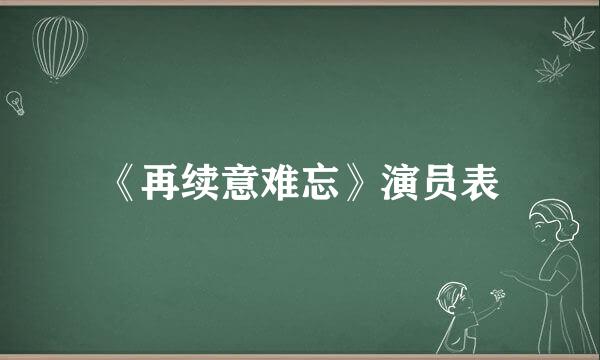 《再续意难忘》演员表